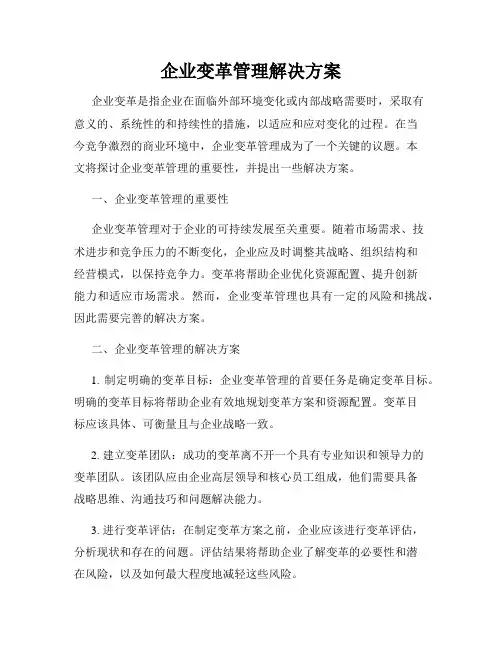 企业变革管理解决方案

企业变革是指企业在面临外部环境变化或内部战略需要时，采取有意义的、系统性的和持续性的措施，以适应和应对变化的过程。在当今竞争激烈的商业环境中，企业变革管理成为了一个关键的议题。本文将探讨企业变革管理的重要性，并提出一些解决方案。

一、企业变革管理的重要性

企业变革管理对于企业的可持续发展至关重要。随着市场需求、技术进步和竞争压力的不断变化，企业应及时调整其战略、组织结构和经营模式，以保持竞争力。变革将帮助企业优化资源配置、提升创新能力和适应市场需求。然而，企业变革管理也具有一定的风险和挑战，因此需要完善的解决方案。

二、企业变革管理的解决方案

1. 制定明确的变革目标：企业变革管理的首要任务是确定变革目标。明确的变革目标将帮助企业有效地规划变革方案和资源配置。变革目标应该具体、可衡量且与企业战略一致。

2. 建立变革团队：成功的变革离不开一个具有专业知识和领导力的变革团队。该团队应由企业高层领导和核心员工组成，他们需要具备战略思维、沟通技巧和问题解决能力。

3. 进行变革评估：在制定变革方案之前，企业应该进行变革评估，分析现状和存在的问题。评估结果将帮助企业了解变革的必要性和潜在风险，以及如何最大程度地减轻这些风险。